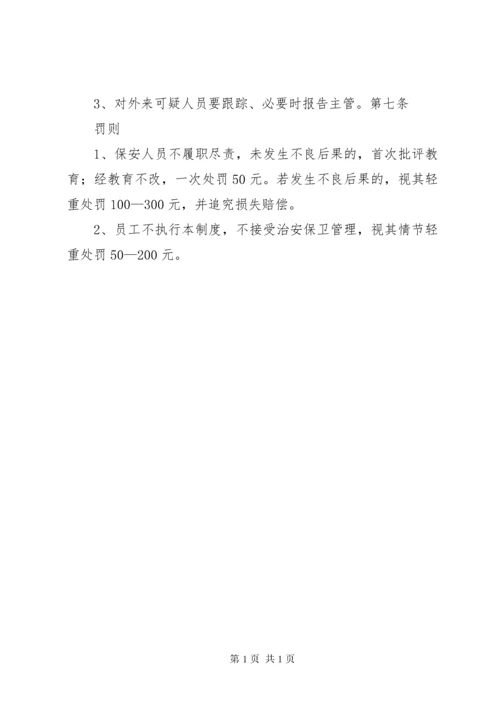 3、对外来可疑人员要跟踪、必要时报告主管。第七条 罚则

1、保安人员不履职尽责，未发生不良后果的，首次批评教育；经教育不改，一次处罚50元。若发生不良后果的，视其轻重处罚100—300元，并追究损失赔偿。

2、员工不执行本制度，不接受治安保卫管理，视其情节轻重处罚50—200元。

第1页 共1页